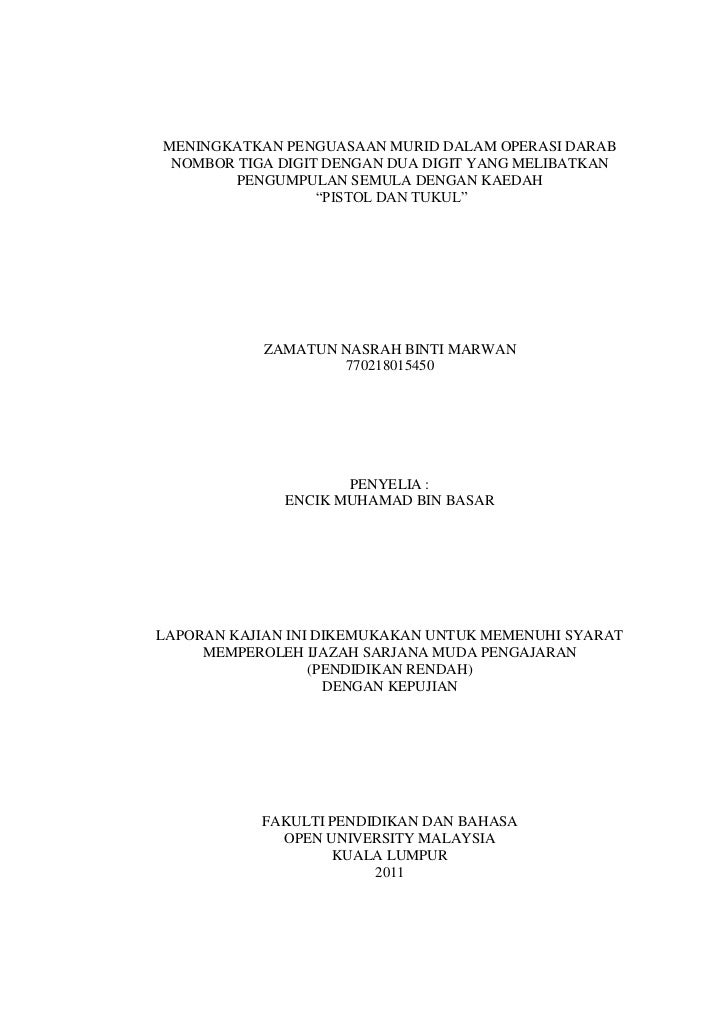 MENINGKATKAN PENGUASAAN MURID DALAM OPERASI DARAB NOMBOR TIGA DIGIT DENGAN DUA DIGIT YANG MELIBATKAN PENGUMPULAN SEMULA DENGAN KAEDAH "PISTOL DAN TUKUL"

ZAMATUN NASRAH BINTI MARWAN
770218015450

PENYELIA :
ENCIK MUHAMAD BIN BASAR

LAPORAN KAJIAN INI DIKEMUKAKAN UNTUK MEMENUHI SYARAT MEMPEROLEH IJAZAH SARJANA MUDA PENGAJARAN (PENDIDIKAN RENDAH) DENGAN KEPUJIAN

FAKULTI PENDIDIKAN DAN BAHASA
OPEN UNIVERSITY MALAYSIA
KUALA LUMPUR
2011